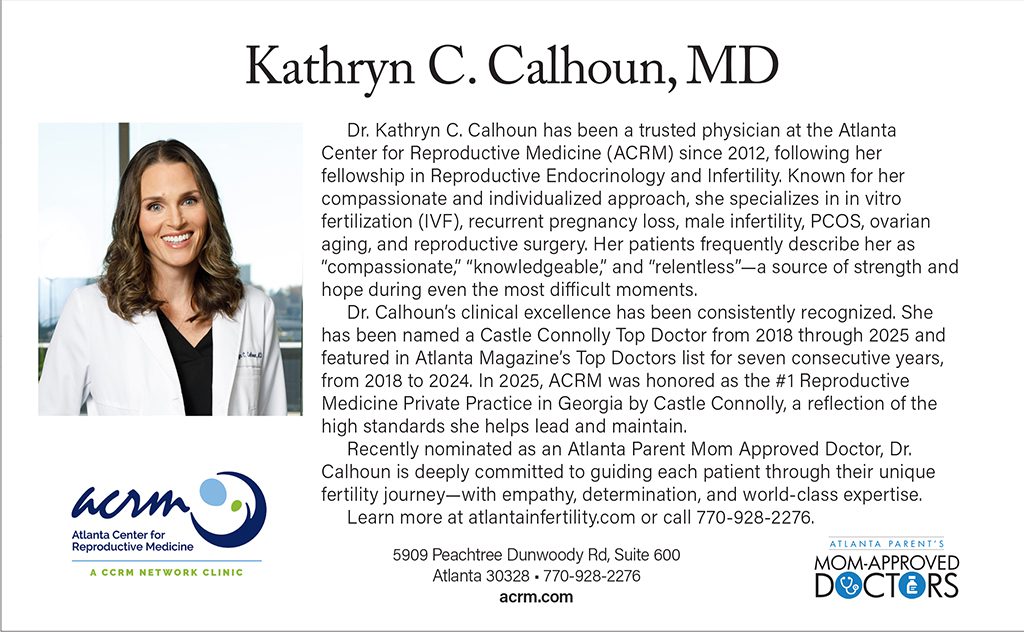 Kathryn C. Calhoun, MD

Dr. Kathryn C. Calhoun has been a trusted physician at the Atlanta Center for Reproductive Medicine (ACRM) since 2012, following her fellowship in Reproductive Endocrinology and Infertility. Known for her compassionate and individualized approach, she specializes in in vitro fertilization (IVF), recurrent pregnancy loss, male infertility, PCOS, ovarian aging, and reproductive surgery. Her patients frequently describe her as "compassionate," "knowledgeable," and "relentless"—a source of strength and hope during even the most difficult moments.

Dr. Calhoun's clinical excellence has been consistently recognized. She has been named a Castle Connolly Top Doctor from 2018 through 2025 and featured in Atlanta Magazine's Top Doctors list for seven consecutive years, from 2018 to 2024. In 2025, ACRM was honored as the #1 Reproductive Medicine Private Practice in Georgia by Castle Connolly, a reflection of the high standards she helps lead and maintain.

Recently nominated as an Atlanta Parent Mom Approved Doctor, Dr. Calhoun is deeply committed to guiding each patient through their unique fertility journey—with empathy, determination, and world-class expertise.

Learn more at atlantainfertility.com or call 770-928-2276.

acrm
Atlanta Center for Reproductive Medicine
A CCRM NETWORK CLINIC

5909 Peachtree Dunwoody Rd, Suite 600
Atlanta 30328 • 770-928-2276
acrm.com

ATLANTA PARENT'S
MOM-APPROVED DOCTORS